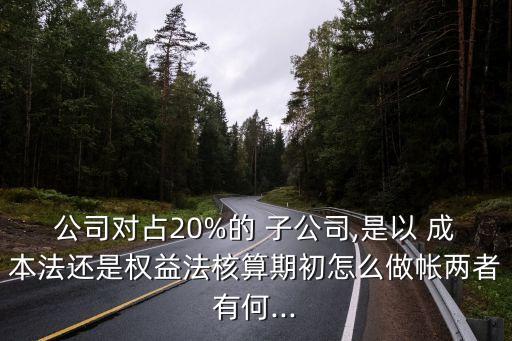 公司对占20%的 子公司,是以 成本法还是权益法核算期初怎么做帐两者有何...